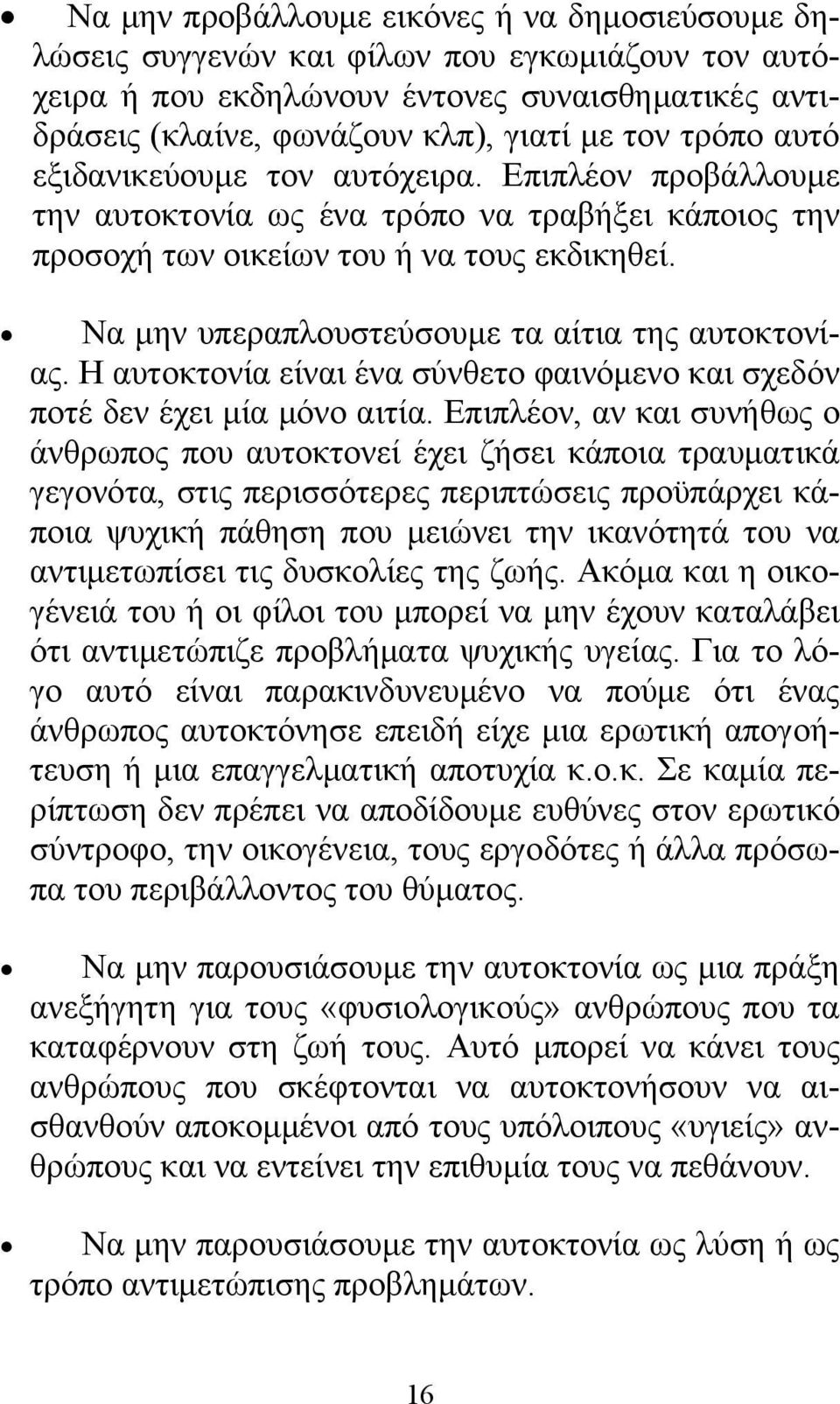 • Να μην προβάλλουμε εικόνες ή να δημοσιεύσουμε δηλώσεις συγγενών και φίλων που εγκωμιάζουν τον αυτόχειρα ή που εκδηλώνουν έντονες συναισθηματικές αντιδράσεις (κλαίνε, φωνάζουν κλπ), γιατί με τον τρόπο αυτό εξιδανικεύουμε τον αυτόχειρα. Επιπλέον προβάλλουμε την αυτοκτονία ως ένα τρόπο να τραβήξει κάποιος την προσοχή των οικείων του ή να τους εκδικηθεί.

• Να μην υπεραπλουστεύσουμε τα αίτια της αυτοκτονίας. Η αυτοκτονία είναι ένα σύνθετο φαινόμενο και σχεδόν ποτέ δεν έχει μία μόνο αιτία. Επιπλέον, αν και συνήθως ο άνθρωπος που αυτοκτονεί έχει ζήσει κάποια τραυματικά γεγονότα, στις περισσότερες περιπτώσεις προϋπάρχει κάποια ψυχική πάθηση που μειώνει την ικανότητά του να αντιμετωπίσει τις δυσκολίες της ζωής. Ακόμα και η οικογένειά του ή οι φίλοι του μπορεί να μην έχουν καταλάβει ότι αντιμετώπιζε προβλήματα ψυχικής υγείας. Για το λόγο αυτό είναι παρακινδυνευμένο να πούμε ότι ένας άνθρωπος αυτοκτόνησε επειδή είχε μια ερωτική απογοήτευση ή μια επαγγελματική αποτυχία κ.ο.κ. Σε καμία περίπτωση δεν πρέπει να αποδίδουμε ευθύνες στον ερωτικό σύντροφο, την οικογένεια, τους εργοδότες ή άλλα πρόσωπα του περιβάλλοντος του θύματος.

• Να μην παρουσιάσουμε την αυτοκτονία ως μια πράξη ανεξήγητη για τους «φυσιολογικούς» ανθρώπους που τα καταφέρνουν στη ζωή τους. Αυτό μπορεί να κάνει τους ανθρώπους που σκέφτονται να αυτοκτονήσουν να αισθανθούν αποκομμένοι από τους υπόλοιπους «υγιείς» ανθρώπους και να εντείνει την επιθυμία τους να πεθάνουν.

• Να μην παρουσιάσουμε την αυτοκτονία ως λύση ή ως τρόπο αντιμετώπισης προβλημάτων.

16